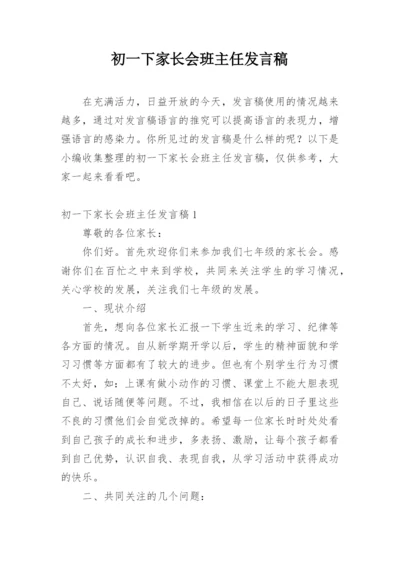 初一下家长会班主任发言稿

在充满活力，日益开放的今天，发言稿使用的情况越来越多，通过对发言稿语言的推究可以提高语言的表现力，增强语言的感染力。你所见过的发言稿是什么样的呢？以下是小编收集整理的初一下家长会班主任发言稿，仅供参考，大家一起来看看吧。

初一下家长会班主任发言稿 1

尊敬的各位家长：

你们好。首先欢迎你们来参加我们七年级的家长会。感谢你们在百忙之中来到学校，共同来关注学生的学习情况，关心学校的发展，关注我们七年级的发展。

一、现状介绍

首先，想向各位家长汇报一下学生近来的学习、纪律等各方面的情况。自从新学期开学以后，学生的精神面貌和学习习惯等方面都有了较大的进步。但也有个别学生行为习惯不太好，如：上课有做小动作的习惯、课堂上不能大胆表现自己、说话随便等问题。不过，我相信在以后的日子里这些不良的习惯他们会自觉改掉的。希望每一位家长时时处处看到自己孩子的成长和进步，多表扬、激励，让每个孩子都看到自己优势，认识自我、表现自我，从学习活动中获得成功的快乐。

二、共同关注的几个问题：